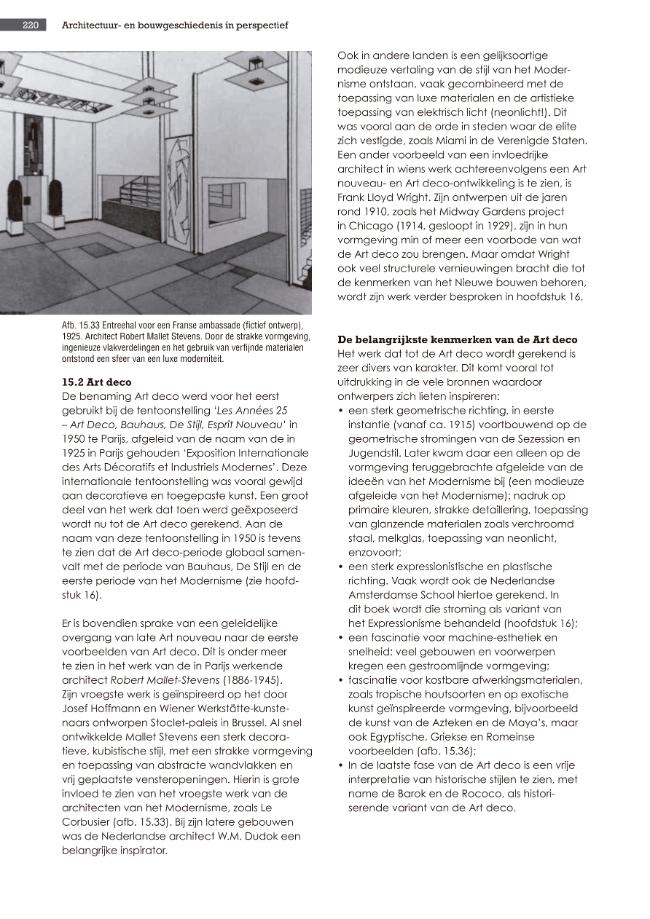 220 Architectuur- en bouwgeschiedenis in perspectief

Afb. 15.33 Entreehal voor een Franse ambassade (fictief ontwerp), 1925. Architect Robert Mallet Stevens. Door de strakke vormgeving, ingenieuze vlakverdelingen en het gebruik van verfijnde materialen ontstond een sfeer van een luxe moderniteit.

15.2 Art deco

De benaming Art deco werd voor het eerst gebruikt bij de tentoonstelling 'Les Années 25 – Art Deco, Bauhaus, De Stijl, Esprit Nouveau' in 1950 te Parijs, afgeleid van de naam van de in 1925 in Parijs gehouden 'Exposition Internationale des Arts Décoratifs et Industriels Modernes'. Deze internationale tentoonstelling was vooral gewijd aan decoratieve en toegepaste kunst. Een groot deel van het werk dat toen werd geëxposeerd wordt nu tot de Art deco gerekend. Aan de naam van deze tentoonstelling in 1950 is tevens te zien dat de Art deco-periode globaal samenvalt met de periode van Bauhaus, De Stijl en de eerste periode van het Modernisme (zie hoofdstuk 16).

Er is bovendien sprake van een geleidelijke overgang van late Art nouveau naar de eerste voorbeelden van Art deco. Dit is onder meer te zien in het werk van de in Parijs werkende architect Robert Mallet-Stevens (1886-1945). Zijn vroegste werk is geïnspireerd op het door Josef Hoffmann en Wiener Werkstätte-kunstenaars ontworpen Stoclet-paleis in Brussel. Al snel ontwikkelde Mallet Stevens een sterk decoratieve, kubistische stijl, met een strakke vormgeving en toepassing van abstracte wandvlakken en vrij geplaatste vensteropeningen. Hierin is grote invloed te zien van het vroegste werk van de architecten van het Modernisme, zoals Le Corbusier (afb. 15.33). Bij zijn latere gebouwen was de Nederlandse architect W.M. Dudok een belangrijke inspirator.

Ook in andere landen is een gelijksoortige modieuze vertaling van de stijl van het Modernisme ontstaan, vaak gecombineerd met de toepassing van luxe materialen en de artistieke toepassing van elektrisch licht (neonlicht). Dit was vooral aan de orde in steden waar de elite zich vestigde, zoals Miami in de Verenigde Staten. Een ander voorbeeld van een invloedrijke architect in wiens werk achtereenvolgens een Art nouveau- en Art deco-ontwikkeling is te zien, is Frank Lloyd Wright. Zijn ontwerpen uit de jaren rond 1910, zoals het Midway Gardens project in Chicago (1914, gesloopt in 1929), zijn in hun vormgeving min of meer een voorbode van wat de Art deco zou brengen. Maar omdat Wright ook veel structurele vernieuwingen bracht die tot de kenmerken van het Nieuwe bouwen behoren, wordt zijn werk verder besproken in hoofdstuk 16.

De belangrijkste kenmerken van de Art deco

Het werk dat tot de Art deco wordt gerekend is zeer divers van karakter. Dit komt vooral tot uitdrukking in de vele bronnen waardoor ontwerpers zich lieten inspireren:
• een sterk geometrische richting, in eerste instantie (vanaf ca. 1915) voortbouwend op de geometrische stromingen van de Sezession en Jugendstil. Later kwam daar een alleen op de vormgeving teruggebrachte afgeleide van de ideeën van het Modernisme bij (een modieuze afgeleide van het Modernisme): nadruk op primaire kleuren, strakke detaillering, toepassing van glanzende materialen zoals verchroomd staal, melkglas, toepassing van neonlicht, enzovoort;
• een sterk expressionistische en plastische richting. Vaak wordt ook de Nederlandse Amsterdamse School hiertoe gerekend. In dit boek wordt die stroming als variant van het Expressionisme behandeld (hoofdstuk 16);
• een fascinatie voor machine-esthetiek en snelheid: veel gebouwen en voorwerpen kregen een gestroomlijnde vormgeving;
• fascinatie voor kostbare afwerkingsmaterialen, zoals tropische houtsoorten en op exotische kunst geïnspireerde vormgeving, bijvoorbeeld de kunst van de Azteken en de Maya's, maar ook Egyptische, Griekse en Romeinse voorbeelden (afb. 15.36);
• In de laatste fase van de Art deco is een vrije interpretatie van historische stijlen te zien, met name de Barok en de Rococo, als historiserende variant van de Art deco.